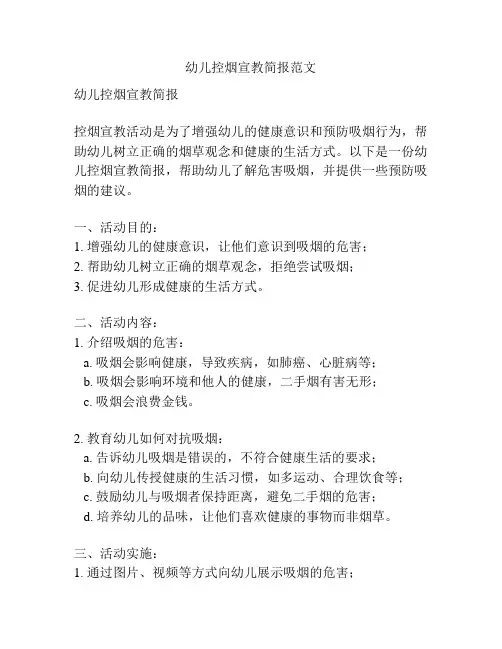 幼儿控烟宣教简报范文

幼儿控烟宣教简报

控烟宣教活动是为了增强幼儿的健康意识和预防吸烟行为，帮助幼儿树立正确的烟草观念和健康的生活方式。以下是一份幼儿控烟宣教简报，帮助幼儿了解危害吸烟，并提供一些预防吸烟的建议。

一、活动目的：
1. 增强幼儿的健康意识，让他们意识到吸烟的危害；
2. 帮助幼儿树立正确的烟草观念，拒绝尝试吸烟；
3. 促进幼儿形成健康的生活方式。

二、活动内容：
1. 介绍吸烟的危害：
a. 吸烟会影响健康，导致疾病，如肺癌、心脏病等；
b. 吸烟会影响环境和他人的健康，二手烟有害无形；
c. 吸烟会浪费金钱。

2. 教育幼儿如何对抗吸烟：
a. 告诉幼儿吸烟是错误的，不符合健康生活的要求；
b. 向幼儿传授健康的生活习惯，如多运动、合理饮食等；
c. 鼓励幼儿与吸烟者保持距离，避免二手烟的危害；
d. 培养幼儿的品味，让他们喜欢健康的事物而非烟草。

三、活动实施：
1. 通过图片、视频等方式向幼儿展示吸烟的危害；